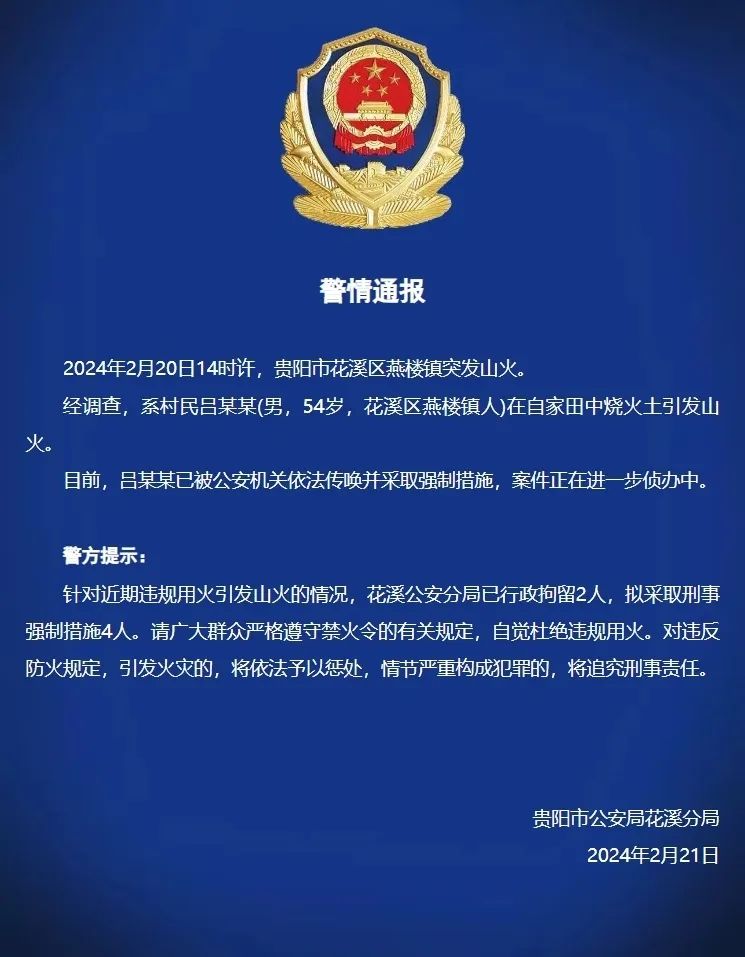 警情通报

2024年2月20日14时许，贵阳市花溪区燕楼镇突发山火。

经调查，系村民吕某某(男，54岁，花溪区燕楼镇人)在自家田中烧火土引发山火。

目前，吕某某已被公安机关依法传唤并采取强制措施，案件正在进一步侦办中。

警方提示：

针对近期违规用火引发山火的情况，花溪公安分局已行政拘留2人，拟采取刑事强制措施4人。请广大群众严格遵守禁火令的有关规定，自觉杜绝违规用火。对违反防火规定，引发火灾的，将依法予以惩处，情节严重构成犯罪的，将追究刑事责任。

贵阳市公安局花溪分局
2024年2月21日